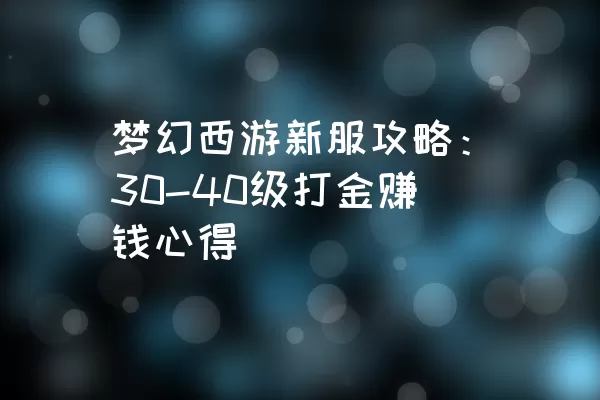 梦幻西游新服攻略：30-40级打金赚钱心得